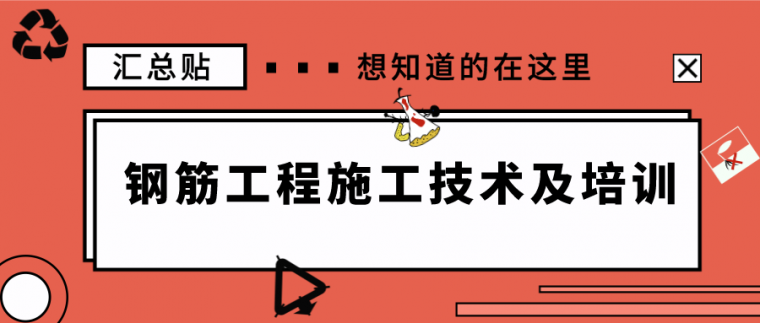 汇总贴

想知道的在这里

钢筋工程施工技术及培训